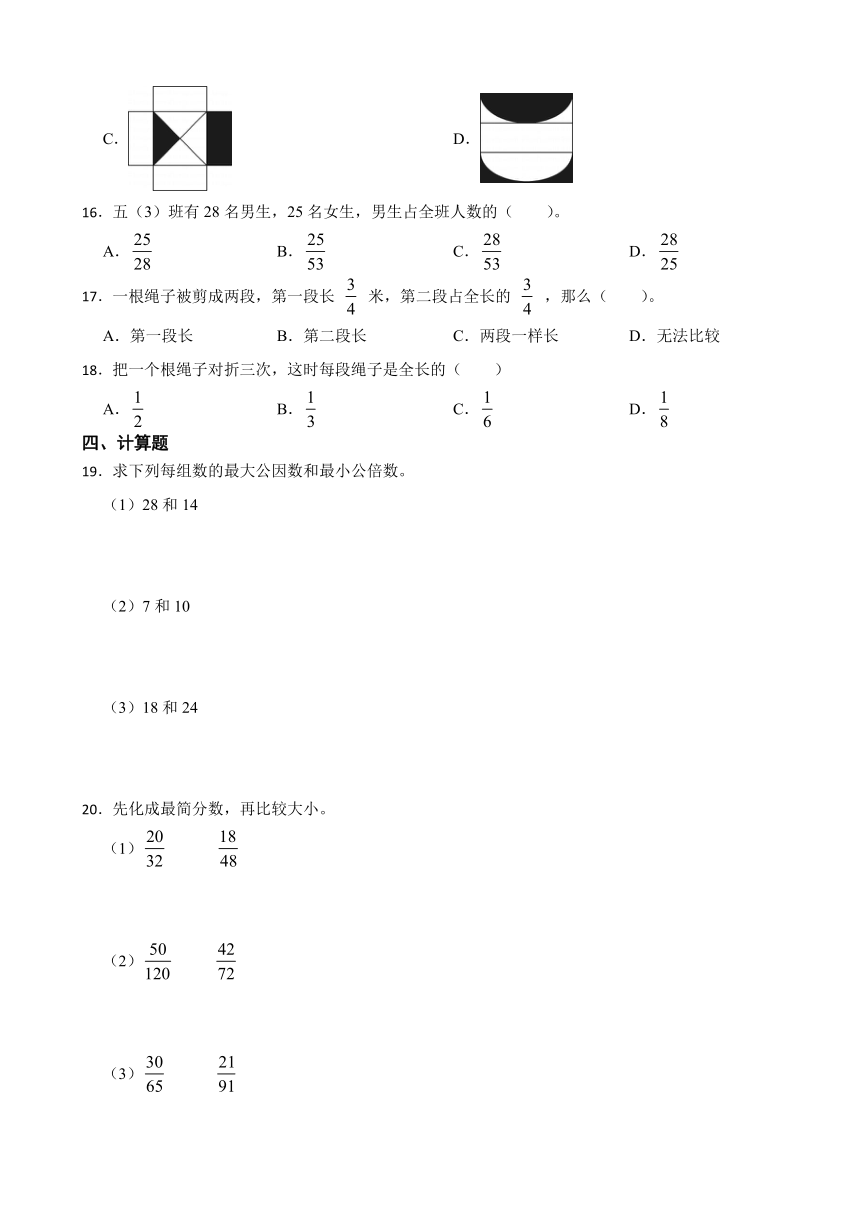 C.

D.

16．五（3）班有 28 名男生，25 名女生，男生占全班人数的（　　）。

A．$\frac{25}{28}$　　B．$\frac{25}{53}$　　C．$\frac{28}{53}$　　D．$\frac{28}{25}$

17．一根绳子被剪成两段，第一段长 $\frac{3}{4}$ 米，第二段占全长的 $\frac{3}{4}$ ，那么（　　）。

A．第一段长　　B．第二段长　　C．两段一样长　　D．无法比较

18．把一个根绳子对折三次，这时每段绳子是全长的（　　）

A．$\frac{1}{2}$　　B．$\frac{1}{3}$　　C．$\frac{1}{6}$　　D．$\frac{1}{8}$

四、计算题

19．求下列每组数的最大公因数和最小公倍数。

（1）28 和 14

（2）7 和 10

（3）18 和 24

20．先化成最简分数，再比较大小。

（1）$\frac{20}{32}$　$\frac{18}{48}$

（2）$\frac{50}{120}$　$\frac{42}{72}$

（3）$\frac{30}{65}$　$\frac{21}{91}$